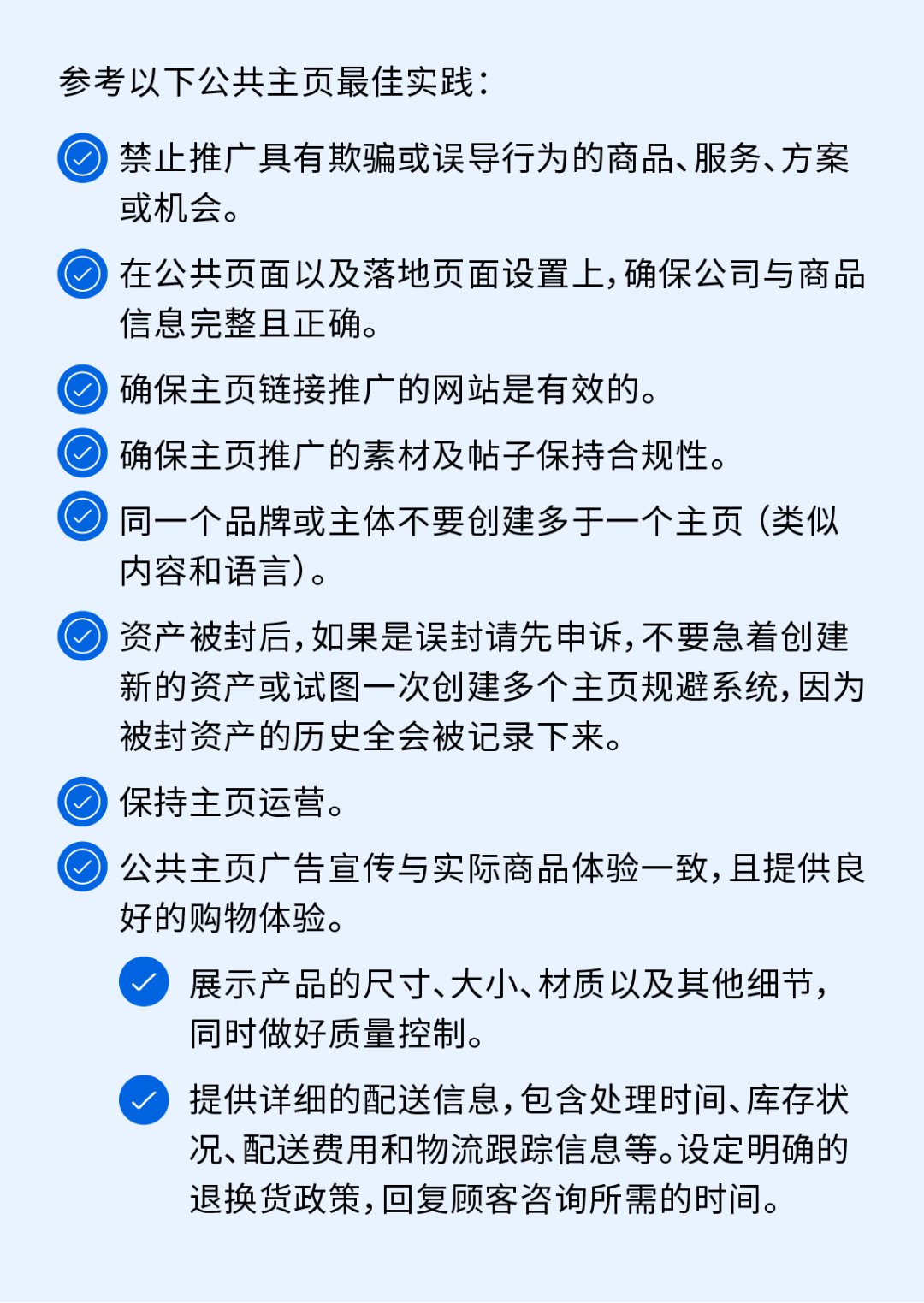 参考以下公共主页最佳实践：

禁止推广具有欺骗或误导行为的商品、服务、方案或机会。

在公共页面以及落地页面设置上，确保公司与商品信息完整且正确。

确保主页链接推广的网站是有效的。

确保主页推广的素材及帖子保持合规性。

同一个品牌或主体不要创建多于一个主页（类似内容和语言）。

资产被封后，如果是误封请先申诉，不要急着创建新的资产或试图一次创建多个主页规避系统，因为被封资产的历史全会被记录下来。

保持主页运营。

公共主页广告宣传与实际商品体验一致，且提供良好的购物体验。

展示产品的尺寸、大小、材质以及其他细节，同时做好质量控制。

提供详细的配送信息，包含处理时间、库存状况、配送费用和物流跟踪信息等。设定明确的退换货政策，回复顾客咨询所需的时间。